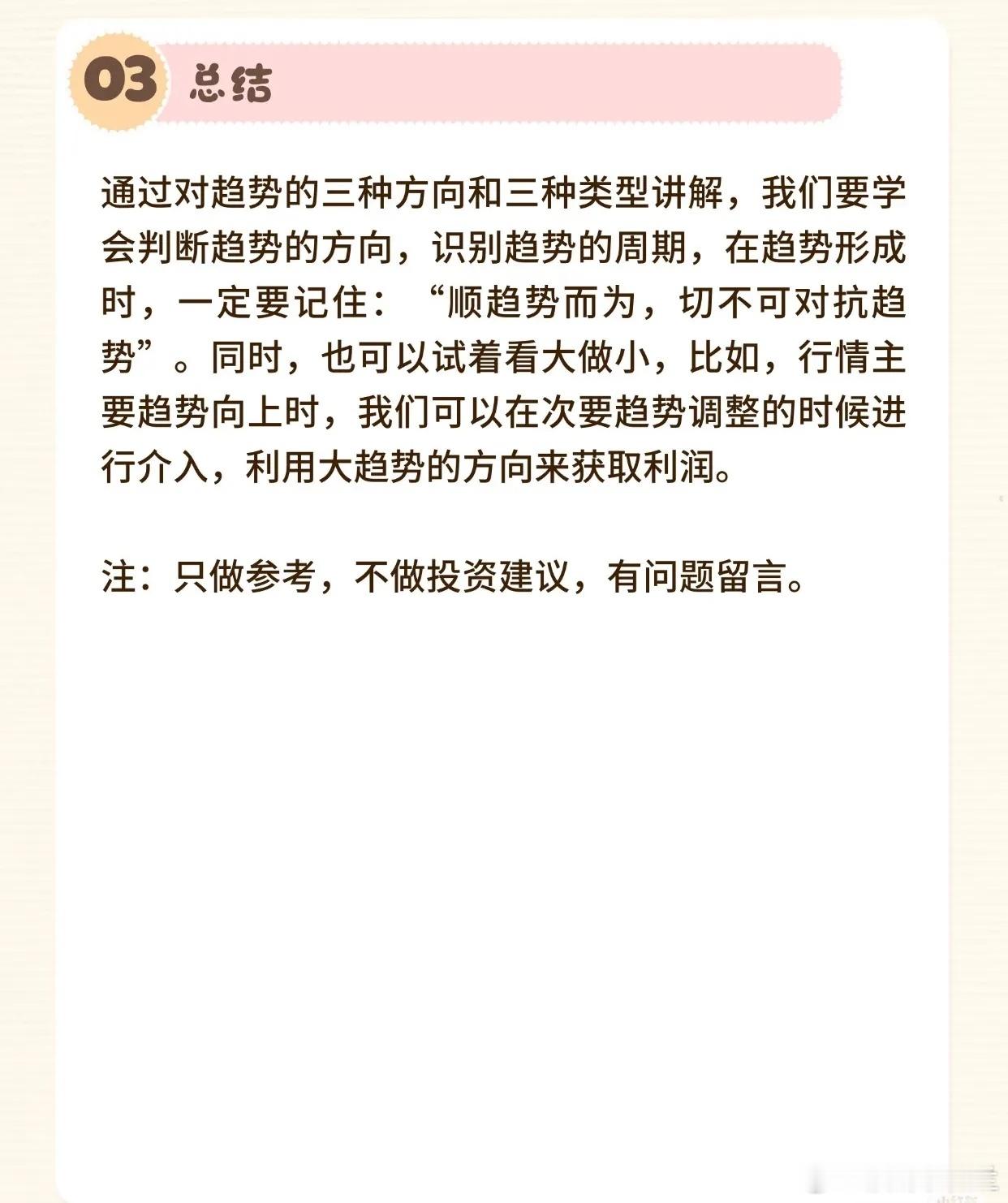 03 总结

通过对趋势的三种方向和三种类型讲解，我们要学会判断趋势的方向，识别趋势的周期，在趋势形成时，一定要记住：“顺趋势而为，切不可对抗趋势”。同时，也可以试着看大做小，比如，行情主要趋势向上时，我们可以在次要趋势调整的时候进行介入，利用大趋势的方向来获取利润。

注：只做参考，不做投资建议，有问题留言。